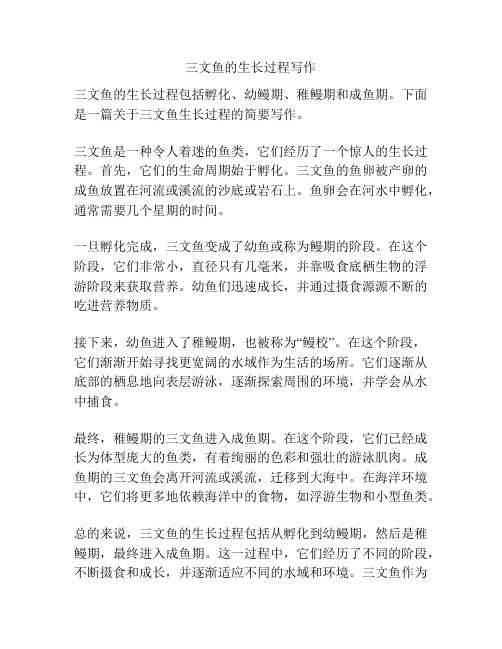 三文鱼的生长过程写作

三文鱼的生长过程包括孵化、幼鳗期、稚鳗期和成鱼期。下面是一篇关于三文鱼生长过程的简要写作。

三文鱼是一种令人着迷的鱼类，它们经历了一个惊人的生长过程。首先，它们的生命周期始于孵化。三文鱼的鱼卵被产卵的成鱼放置在河流或溪流的沙底或岩石上。鱼卵会在河水中孵化，通常需要几个星期的时间。

一旦孵化完成，三文鱼变成了幼鱼或称为鳗期的阶段。在这个阶段，它们非常小，直径只有几毫米，并靠吸食底栖生物的浮游阶段来获取营养。幼鱼们迅速成长，并通过摄食源源不断的吃进营养物质。

接下来，幼鱼进入了稚鳗期，也被称为“鳗校”。在这个阶段，它们渐渐开始寻找更宽阔的水域作为生活的场所。它们逐渐从底部的栖息地向表层游泳，逐渐探索周围的环境，并学会从水中捕食。

最终，稚鳗期的三文鱼进入成鱼期。在这个阶段，它们已经成长为体型庞大的鱼类，有着绚丽的色彩和强壮的游泳肌肉。成鱼期的三文鱼会离开河流或溪流，迁移到大海中。在海洋环境中，它们将更多地依赖海洋中的食物，如浮游生物和小型鱼类。

总的来说，三文鱼的生长过程包括从孵化到幼鳗期，然后是稚鳗期，最终进入成鱼期。这一过程中，它们经历了不同的阶段，不断摄食和成长，并逐渐适应不同的水域和环境。三文鱼作为